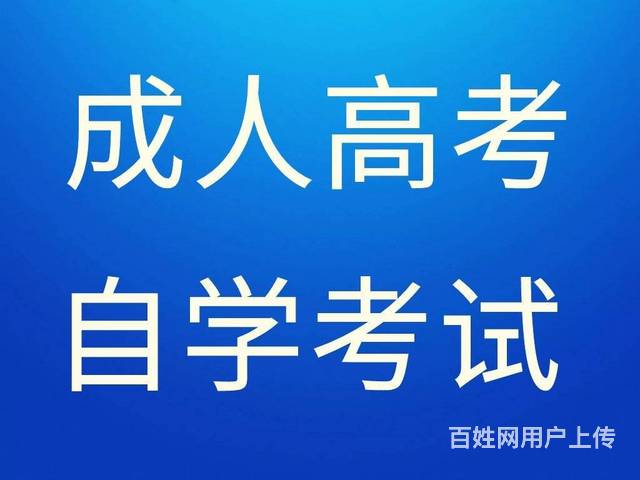 成人高考
自学考试

百姓网用户上传